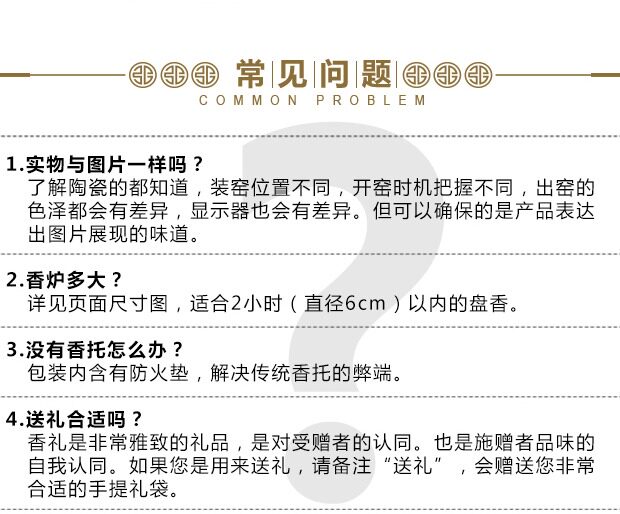 常见问题
COMMON PROBLEM

1.实物与图片一样吗？
了解陶瓷的都知道，装窑位置不同，开窑时机把握不同，出窑的色泽都会有差异，显示器也会有差异。但可以确保的是产品表达出图片展现的味道。

2.香炉多大？
详见页面尺寸图，适合2小时（直径6cm）以内的盘香。

3.没有香托怎么办？
包装内含有防火垫，解决传统香托的弊端。

4.送礼合适吗？
香礼是非常雅致的礼品，是对受赠者的认同。也是施赠者品味的自我认同。如果您是用来送礼，请备注“送礼”，会赠送您非常合适的手提礼袋。